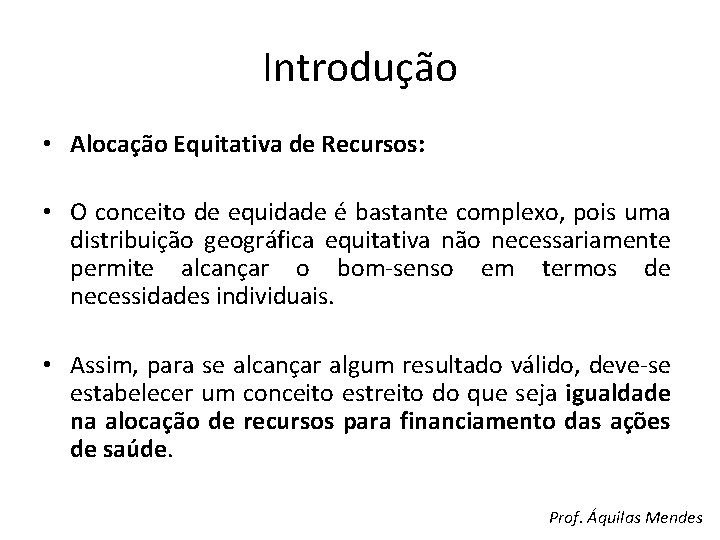 Introdução

• Alocação Equitativa de Recursos:

• O conceito de equidade é bastante complexo, pois uma distribuição geográfica equitativa não necessariamente permite alcançar o bom-senso em termos de necessidades individuais.

• Assim, para se alcançar algum resultado válido, deve-se estabelecer um conceito estreito do que seja igualdade na alocação de recursos para financiamento das ações de saúde.

Prof. Áquilas Mendes